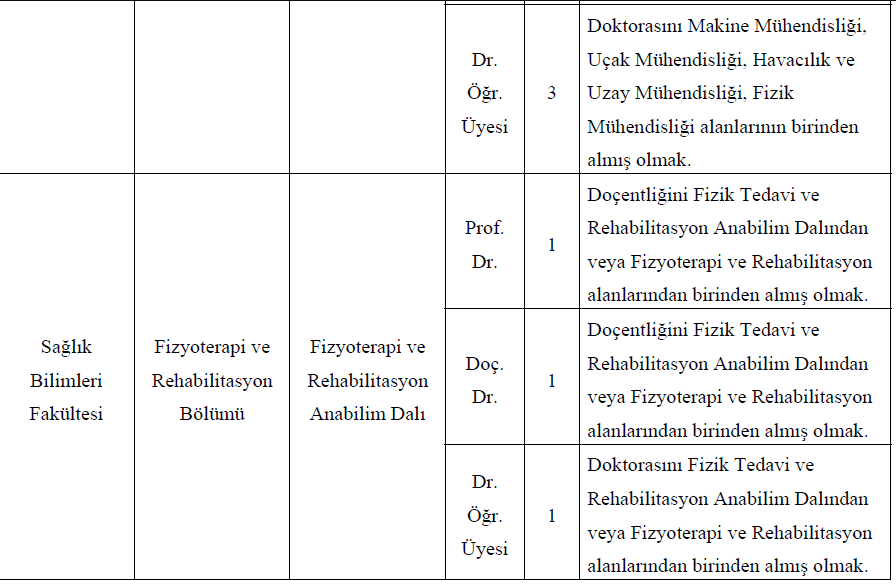 |  |  |  |  |  |  |
|---|---|---|---|---|---|
|  |  |  | Dr. Öğr. Üyesi | 3 | Doktorasını Makine Mühendisliği, Uçak Mühendisliği, Havacılık ve Uzay Mühendisliği, Fizik Mühendisliği alanlarının birinden almış olmak. |
| Sağlık Bilimleri Fakültesi | Fizyoterapi ve Rehabilitasyon Bölümü | Fizyoterapi ve Rehabilitasyon Anabilim Dalı | Prof. Dr. | 1 | Doçentliğini Fizik Tedavi ve Rehabilitasyon Anabilim Dalından veya Fizyoterapi ve Rehabilitasyon alanlarından birinden almış olmak. |
|  |  |  | Doç. Dr. | 1 | Doçentliğini Fizik Tedavi ve Rehabilitasyon Anabilim Dalından veya Fizyoterapi ve Rehabilitasyon alanlarından birinden almış olmak. |
|  |  |  | Dr. Öğr. Üyesi | 1 | Doktorasını Fizik Tedavi ve Rehabilitasyon Anabilim Dalından veya Fizyoterapi ve Rehabilitasyon alanlarından birinden almış olmak. |